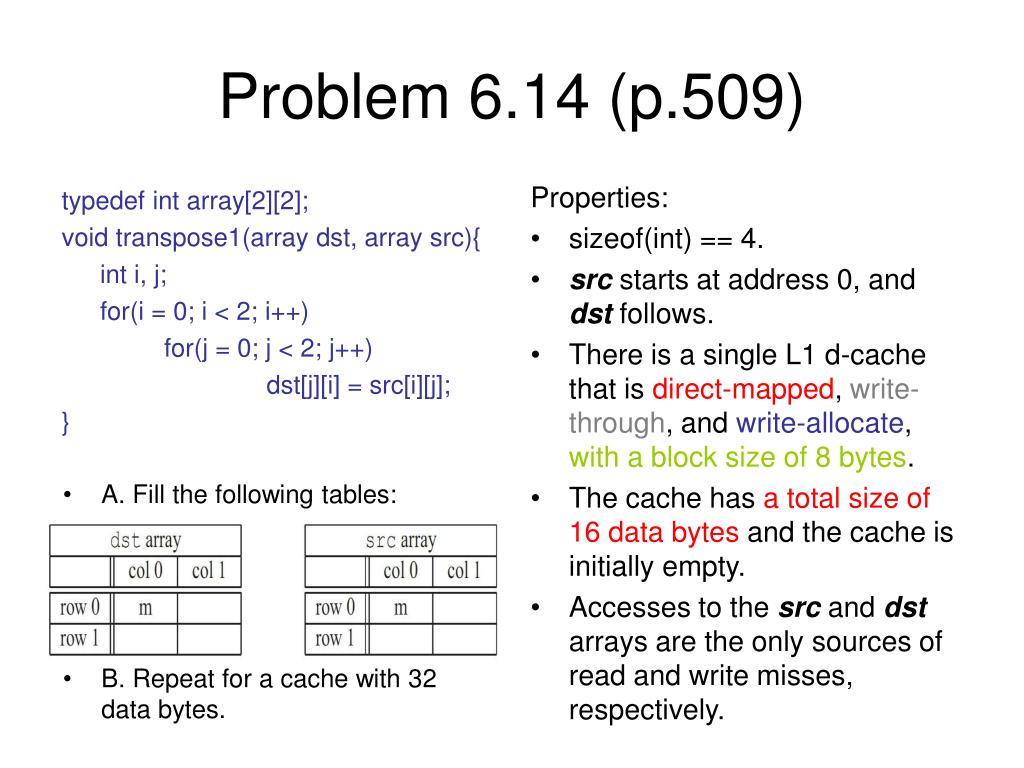 Problem 6.14 (p.509)

typedef int array[2][2];
void transpose1(array dst, array src){
int i, j;
for(i = 0; i < 2; i++)
for(j = 0; j < 2; j++)
dst[j][i] = src[i][j];
}

• A. Fill the following tables:

| dst array | | |
|---|---|---|
| | col 0 | col 1 |
| row 0 | m | |
| row 1 | | |

| src array | | |
|---|---|---|
| | col 0 | col 1 |
| row 0 | m | |
| row 1 | | |

• B. Repeat for a cache with 32 data bytes.

Properties:
• sizeof(int) == 4.
• src starts at address 0, and dst follows.
• There is a single L1 d-cache that is direct-mapped, write-through, and write-allocate, with a block size of 8 bytes.
• The cache has a total size of 16 data bytes and the cache is initially empty.
• Accesses to the src and dst arrays are the only sources of read and write misses, respectively.